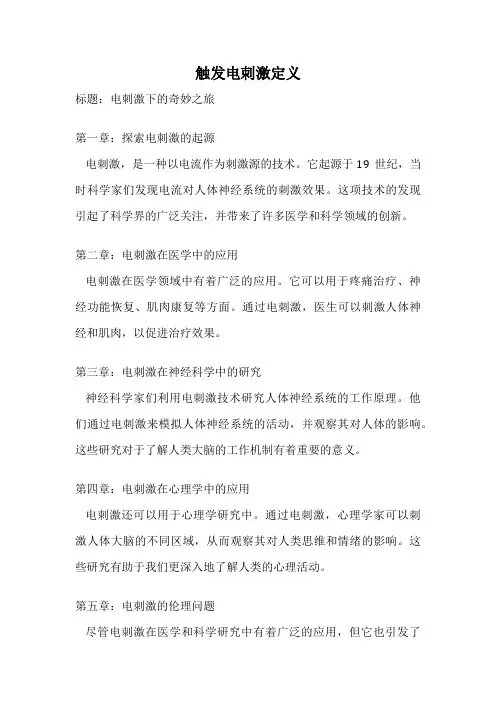 触发电刺激定义

标题：电刺激下的奇妙之旅

第一章：探索电刺激的起源

电刺激，是一种以电流作为刺激源的技术。它起源于 19 世纪，当时科学家们发现电流对人体神经系统的刺激效果。这项技术的发现引起了科学界的广泛关注，并带来了许多医学和科学领域的创新。

第二章：电刺激在医学中的应用

电刺激在医学领域中有着广泛的应用。它可以用于疼痛治疗、神经功能恢复、肌肉康复等方面。通过电刺激，医生可以刺激人体神经和肌肉，以促进治疗效果。

第三章：电刺激在神经科学中的研究

神经科学家们利用电刺激技术研究人体神经系统的工作原理。他们通过电刺激来模拟人体神经系统的活动，并观察其对人体的影响。这些研究对于了解人类大脑的工作机制有着重要的意义。

第四章：电刺激在心理学中的应用

电刺激还可以用于心理学研究中。通过电刺激，心理学家可以刺激人体大脑的不同区域，从而观察其对人类思维和情绪的影响。这些研究有助于我们更深入地了解人类的心理活动。

第五章：电刺激的伦理问题

尽管电刺激在医学和科学研究中有着广泛的应用，但它也引发了